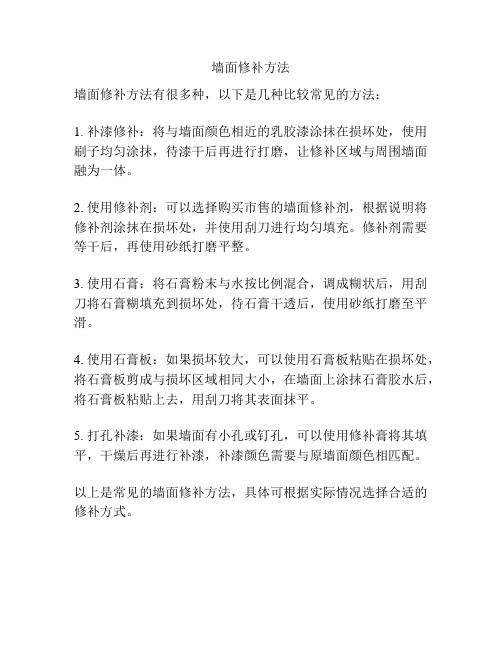 墙面修补方法

墙面修补方法有很多种，以下是几种比较常见的方法：

1. 补漆修补：将与墙面颜色相近的乳胶漆涂抹在损坏处，使用刷子均匀涂抹，待漆干后再进行打磨，让修补区域与周围墙面融为一体。

2. 使用修补剂：可以选择购买市售的墙面修补剂，根据说明将修补剂涂抹在损坏处，并使用刮刀进行均匀填充。修补剂需要等干后，再使用砂纸打磨平整。

3. 使用石膏：将石膏粉末与水按比例混合，调成糊状后，用刮刀将石膏糊填充到损坏处，待石膏干透后，使用砂纸打磨至平滑。

4. 使用石膏板：如果损坏较大，可以使用石膏板粘贴在损坏处，将石膏板剪成与损坏区域相同大小，在墙面上涂抹石膏胶水后，将石膏板粘贴上去，用刮刀将其表面抹平。

5. 打孔补漆：如果墙面有小孔或钉孔，可以使用修补膏将其填平，干燥后再进行补漆，补漆颜色需要与原墙面颜色相匹配。

以上是常见的墙面修补方法，具体可根据实际情况选择合适的修补方式。